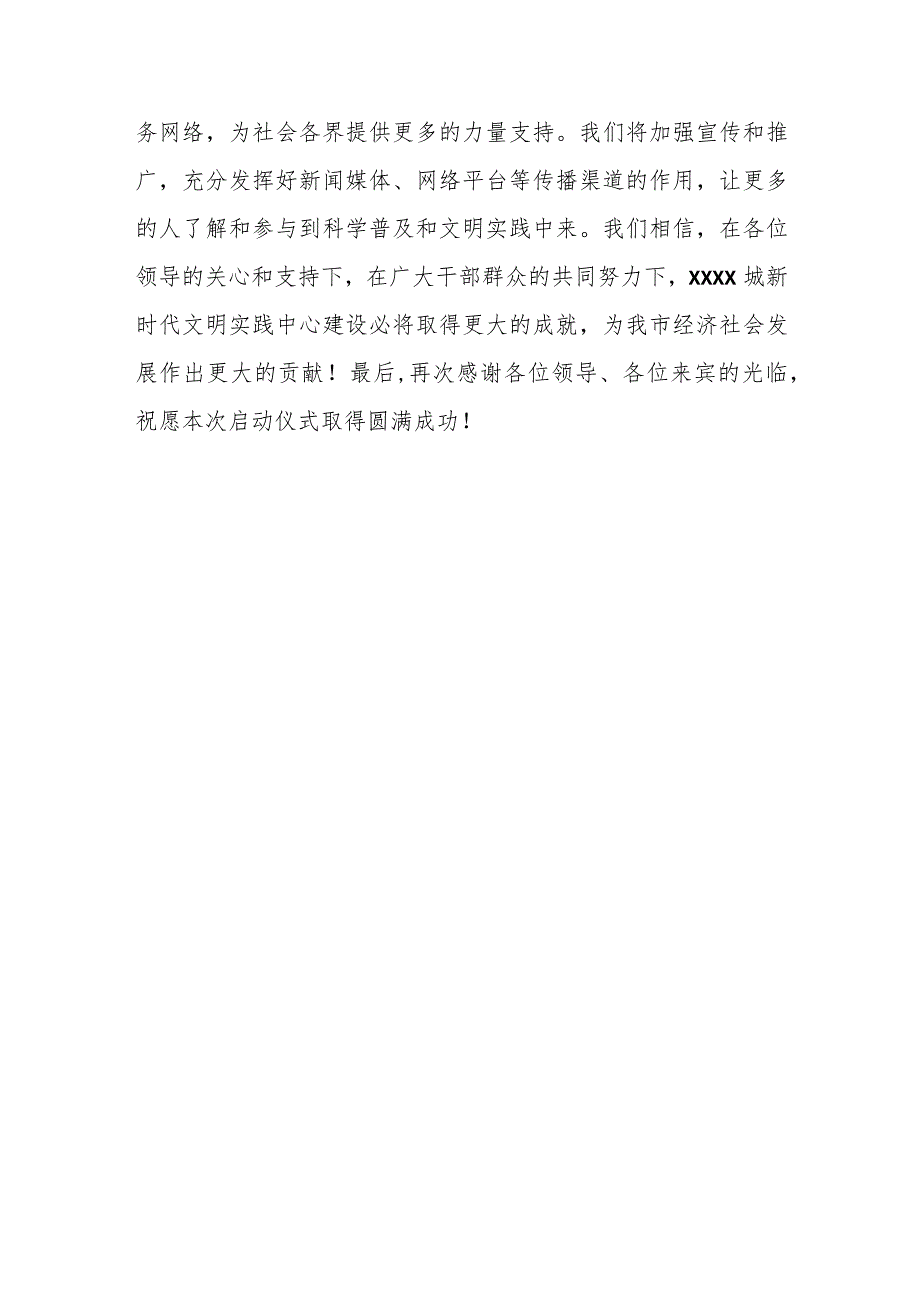 务网络，为社会各界提供更多的力量支持。我们将加强宣传和推广，充分发挥好新闻媒体、网络平台等传播渠道的作用，让更多的人了解和参与到科学普及和文明实践中来。我们相信，在各位领导的关心和支持下，在广大干部群众的共同努力下，XXXX城新时代文明实践中心建设必将取得更大的成就，为我市经济社会发展作出更大的贡献！最后,再次感谢各位领导、各位来宾的光临，祝愿本次启动仪式取得圆满成功！